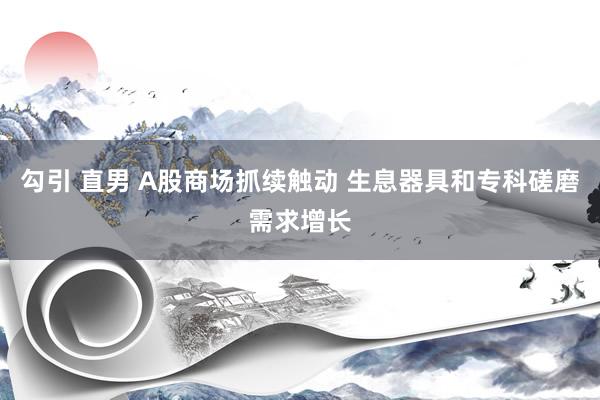 勾引 直男 A股商场抓续触动 生息器具和专科磋磨需求增长